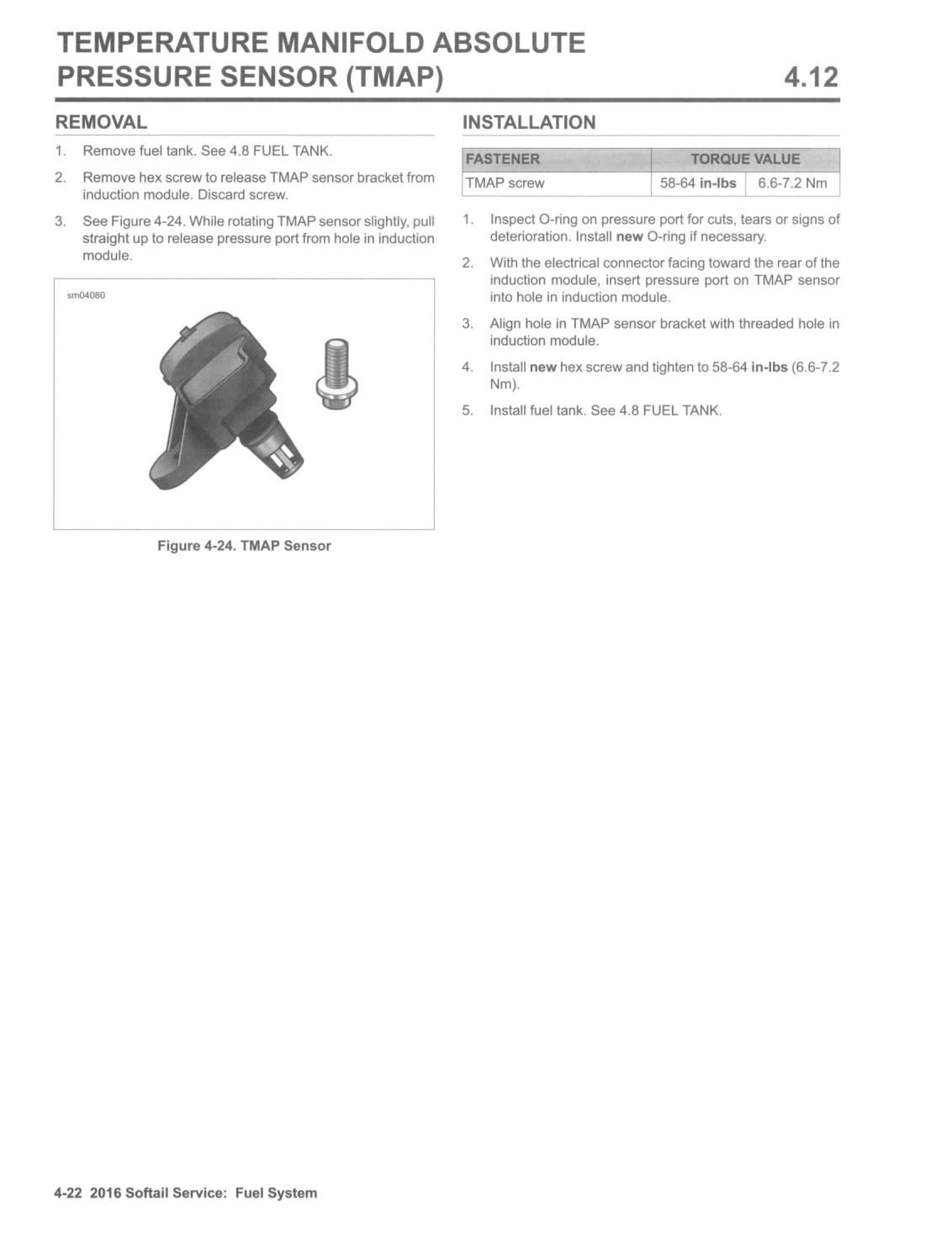 TEMPERATURE MANIFOLD ABSOLUTE PRESSURE SENSOR (TMAP)

4.12

REMOVAL

1. Remove fuel tank. See 4.8 FUEL TANK.

2. Remove hex screw to release TMAP sensor bracket from induction module. Discard screw.

3. See Figure 4-24. While rotating TMAP sensor slightly, pull straight up to release pressure port from hole in induction module.

sm04080

Figure 4-24. TMAP Sensor

INSTALLATION

| FASTENER | TORQUE VALUE | |
|---|---|---|
| TMAP screw | 58-64 in-lbs | 6.6-7.2 Nm |

1. Inspect O-ring on pressure port for cuts, tears or signs of deterioration. Install new O-ring if necessary.

2. With the electrical connector facing toward the rear of the induction module, insert pressure port on TMAP sensor into hole in induction module.

3. Align hole in TMAP sensor bracket with threaded hole in induction module.

4. Install new hex screw and tighten to 58-64 in-lbs (6.6-7.2 Nm).

5. Install fuel tank. See 4.8 FUEL TANK.

4-22 2016 Softail Service: Fuel System